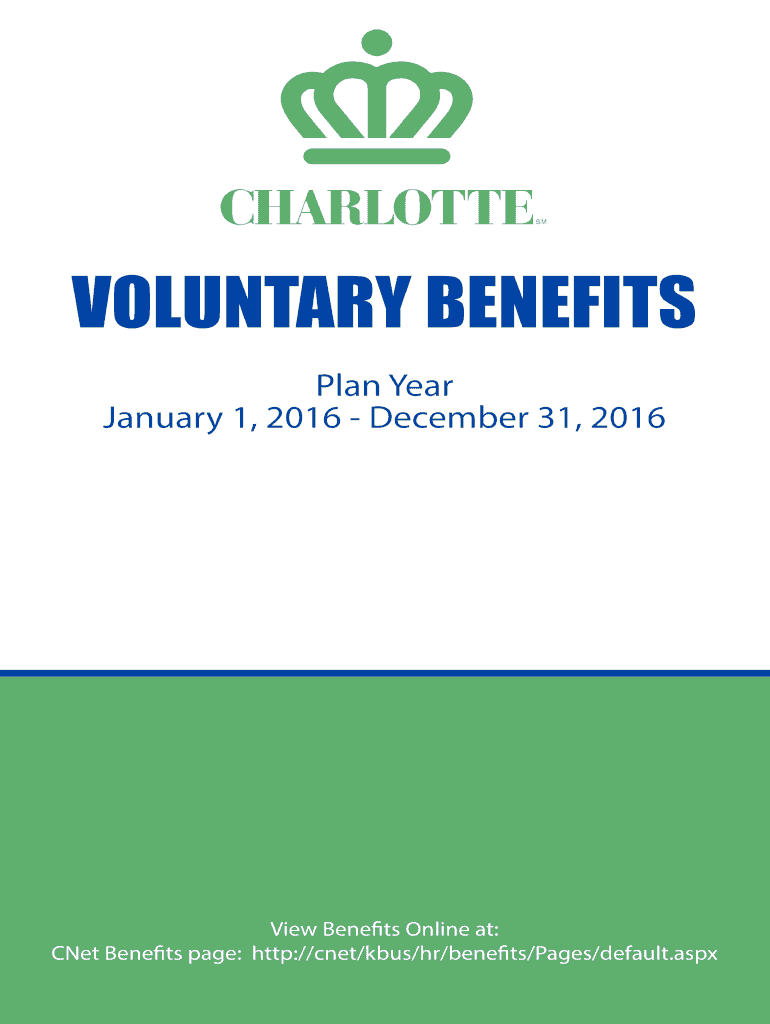 CHARLOTTE SM

VOLUNTARY BENEFITS

Plan Year
January 1, 2016 - December 31, 2016

View Benefits Online at:
CNet Benefits page: http://cnet/kbus/hr/benefits/Pages/default.aspx